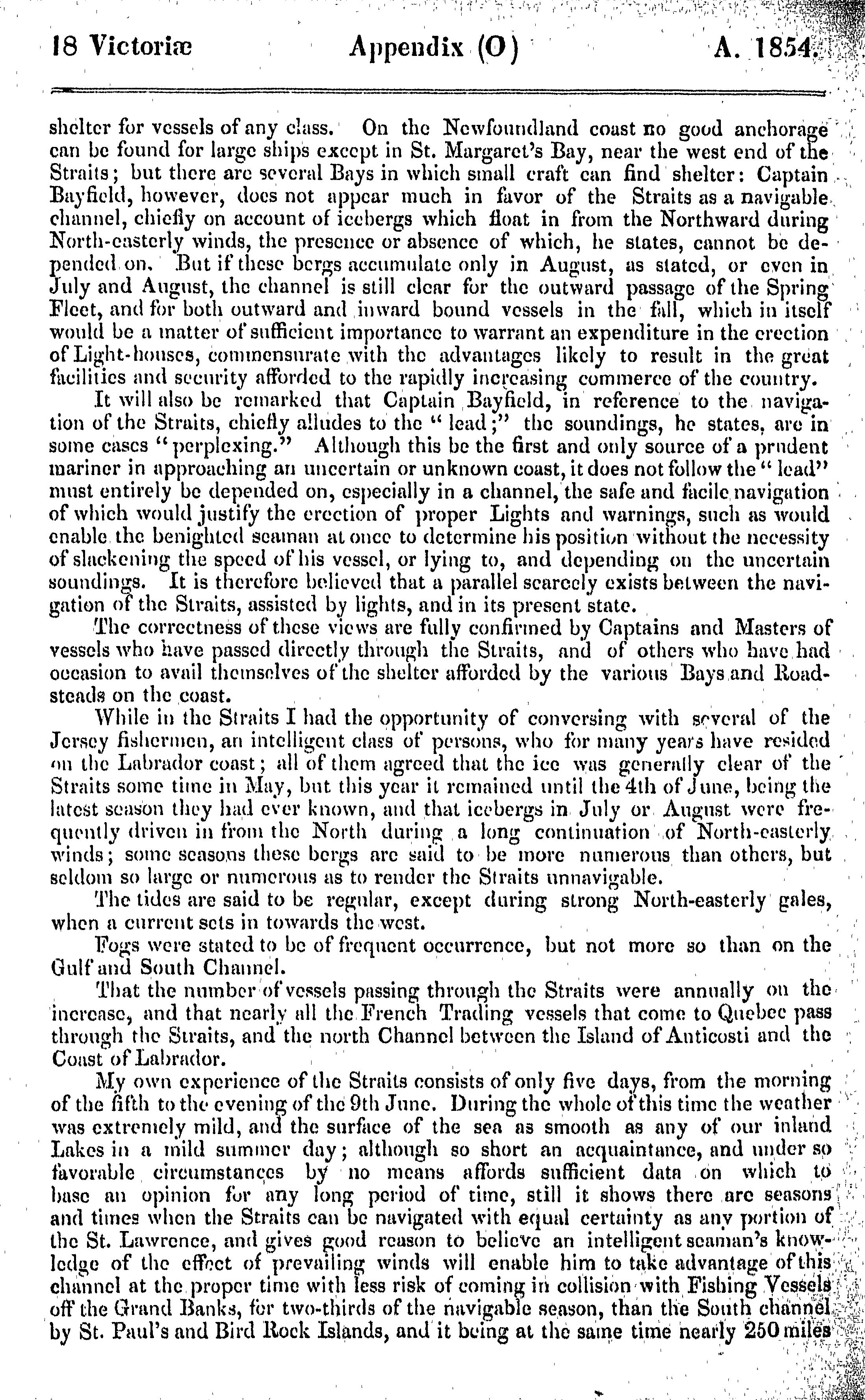 18 Victoriæ Appendix (O) A. 1854.

shelter for vessels of any class. On the Newfoundland coast no good anchorage can be found for large ships except in St. Margaret's Bay, near the west end of the Straits; but there are several Bays in which small craft can find shelter: Captain Bayfield, however, does not appear much in favor of the Straits as a navigable channel, chiefly on account of icebergs which float in from the Northward during North-easterly winds, the presence or absence of which, he states, cannot be depended on. But if these bergs accumulate only in August, as stated, or even in July and August, the channel is still clear for the outward passage of the Spring Fleet, and for both outward and inward bound vessels in the fall, which in itself would be a matter of sufficient importance to warrant an expenditure in the erection of Light-houses, commensurate with the advantages likely to result in the great facilities and security afforded to the rapidly increasing commerce of the country.

It will also be remarked that Captain Bayfield, in reference to the navigation of the Straits, chiefly alludes to the "lead;" the soundings, he states, are in some cases "perplexing." Although this be the first and only source of a prudent mariner in approaching an uncertain or unknown coast, it does not follow the "lead" must entirely be depended on, especially in a channel, the safe and facile navigation of which would justify the erection of proper Lights and warnings, such as would enable the benighted seaman at once to determine his position without the necessity of slackening the speed of his vessel, or lying to, and depending on the uncertain soundings. It is therefore believed that a parallel scarcely exists between the navigation of the Straits, assisted by lights, and in its present state.

The correctness of these views are fully confirmed by Captains and Masters of vessels who have passed directly through the Straits, and of others who have had occasion to avail themselves of the shelter afforded by the various Bays and Roadsteads on the coast.

While in the Straits I had the opportunity of conversing with several of the Jersey fishermen, an intelligent class of persons, who for many years have resided on the Labrador coast; all of them agreed that the ice was generally clear of the Straits some time in May, but this year it remained until the 4th of June, being the latest season they had ever known, and that icebergs in July or August were frequently driven in from the North during a long continuation of North-easterly winds; some seasons these bergs are said to be more numerous than others, but seldom so large or numerous as to render the Straits unnavigable.

The tides are said to be regular, except during strong North-easterly gales, when a current sets in towards the west.

Fogs were stated to be of frequent occurrence, but not more so than on the Gulf and South Channel.

That the number of vessels passing through the Straits were annually on the increase, and that nearly all the French Trading vessels that come to Quebec pass through the Straits, and the north Channel between the Island of Anticosti and the Coast of Labrador.

My own experience of the Straits consists of only five days, from the morning of the fifth to the evening of the 9th June. During the whole of this time the weather was extremely mild, and the surface of the sea as smooth as any of our inland Lakes in a mild summer day; although so short an acquaintance, and under so favorable circumstances by no means affords sufficient data on which to base an opinion for any long period of time, still it shows there are seasons and times when the Straits can be navigated with equal certainty as any portion of the St. Lawrence, and gives good reason to believe an intelligent seaman's knowledge of the effect of prevailing winds will enable him to take advantage of this channel at the proper time with less risk of coming in collision with Fishing Vessels off the Grand Banks, for two-thirds of the navigable season, than the South channel by St. Paul's and Bird Rock Islands, and it being at the same time nearly 250 miles